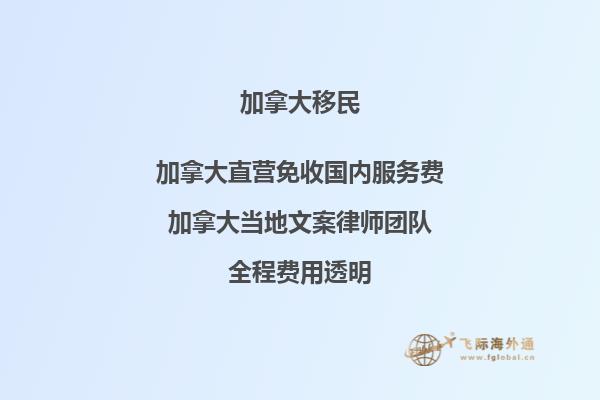 加拿大移民

加拿大直营免收国内服务费

加拿大当地文案律师团队

全程费用透明

飞际海外通
www.fglobal.cn